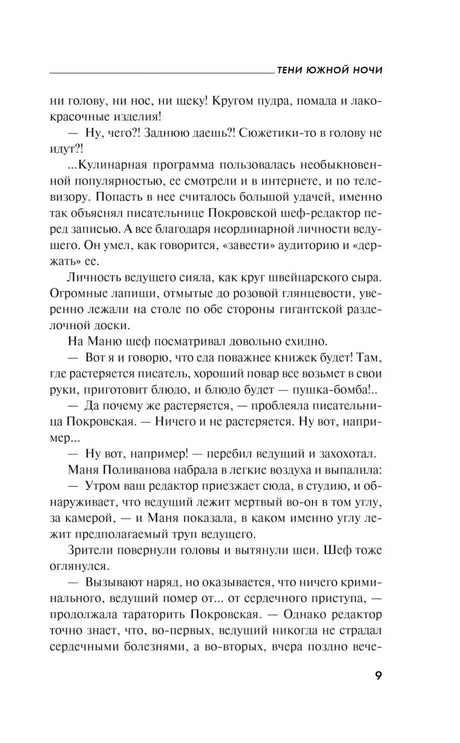 ТЕНИ ЮЖНОЙ НОЧИ

ни голову, ни нос, ни щеку! Кругом пудра, помада и лакокрасочные изделия!

— Ну, чего?! Заднюю даешь?! Сюжетики-то в голову не идут?!

...Кулинарная программа пользовалась необыкновенной популярностью, ее смотрели и в интернете, и по телевизору. Попасть в нее считалось большой удачей, именно так объяснял писательнице Покровской шеф-редактор перед записью. А все благодаря неординарной личности ведущего. Он умел, как говорится, «завести» аудиторию и «держать» ее.

Личность ведущего сияла, как круг швейцарского сыра. Огромные лапищи, отмытые до розовой глянцевости, уверенно лежали на столе по обе стороны гигантской разделочной доски.

На Маню шеф посматривал довольно ехидно.

— Вот я и говорю, что еда поважнее книжек будет! Там, где растеряется писатель, хороший повар все возьмет в свои руки, приготовит блюдо, и блюдо будет — пушка-бомба!..

— Да почему же растеряется, — проблеяла писательница Покровская. — Ничего и не растеряется. Ну вот, например...

— Ну вот, например! — перебил ведущий и захохотал.

Маня Поливанова набрала в легкие воздуха и выпалила:

— Утром ваш редактор приезжает сюда, в студию, и обнаруживает, что ведущий лежит мертвый во-он в том углу, за камерой, — и Маня показала, в каком именно углу лежит предполагаемый труп ведущего.

Зрители повернули головы и вытянули шеи. Шеф тоже оглянулся.

— Вызывают наряд, но оказывается, что ничего криминального, ведущий помер от... от сердечного приступа, — продолжала тараторить Покровская. — Однако редактор точно знает, что, во-первых, ведущий никогда не страдал сердечными болезнями, а во-вторых, вчера поздно вече-

9